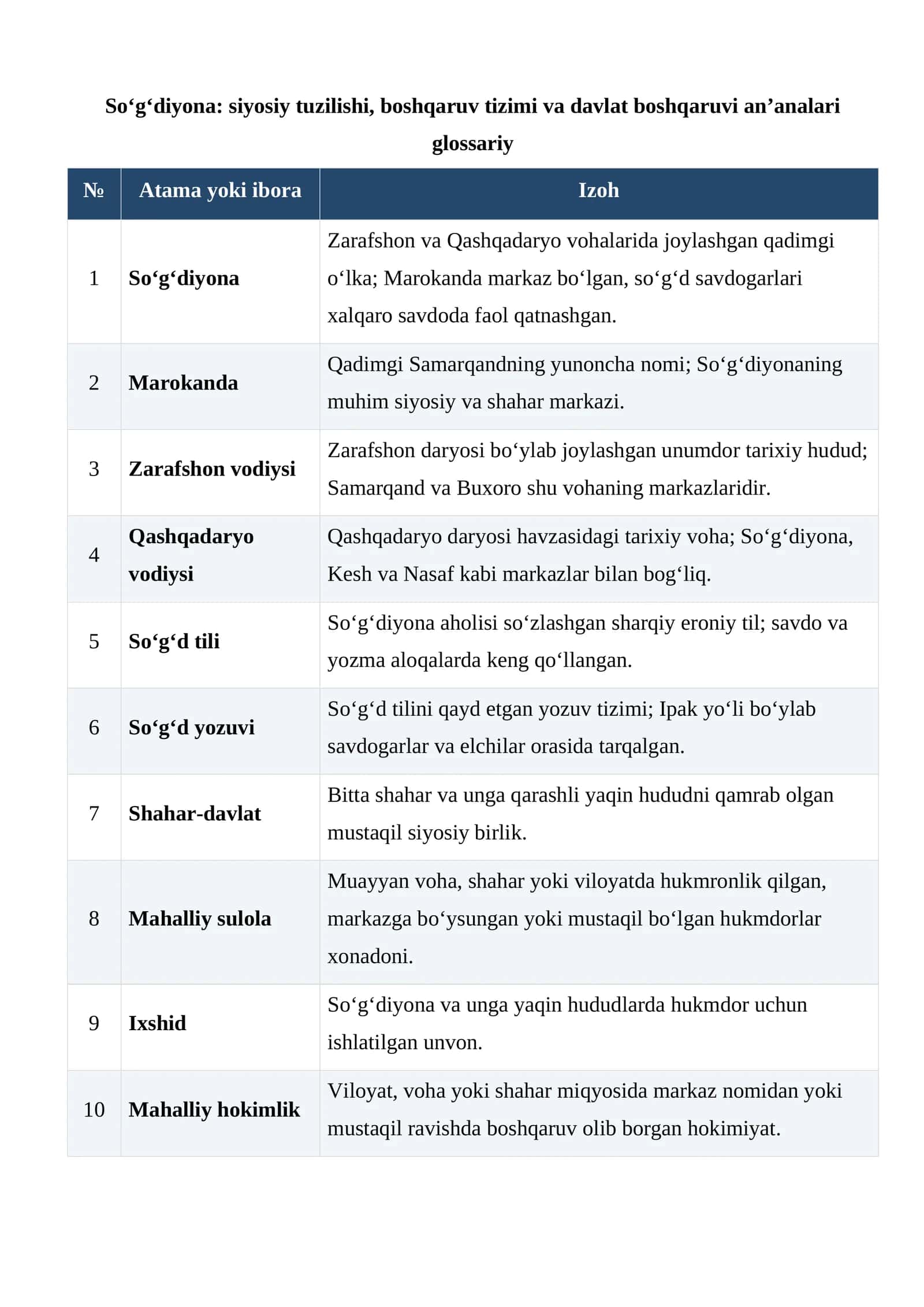 So'g'diyona: siyosiy tuzilishi, boshqaruv tizimi va davlat boshqaruvi an'analari glossariy

| № | Atama yoki ibora | Izoh |
|---|---|---|
| 1 | So'g'diyona | Zarafshon va Qashqadaryo vohalarida joylashgan qadimgi o'lka; Marokanda markaz bo'lgan, so'g'd savdogarlari xalqaro savdoda faol qatnashgan. |
| 2 | Marokanda | Qadimgi Samarqandning yunoncha nomi; So'g'diyonaning muhim siyosiy va shahar markazi. |
| 3 | Zarafshon vodiysi | Zarafshon daryosi bo'ylab joylashgan unumdor tarixiy hudud; Samarqand va Buxoro shu vohaning markazlaridir. |
| 4 | Qashqadaryo vodiysi | Qashqadaryo daryosi havzasidagi tarixiy voha; So'g'diyona, Kesh va Nasaf kabi markazlar bilan bog'liq. |
| 5 | So'g'd tili | So'g'diyona aholisi so'zlashgan sharqiy eroniy til; savdo va yozma aloqalarda keng qo'llangan. |
| 6 | So'g'd yozuvi | So'g'd tilini qayd etgan yozuv tizimi; Ipak yo'li bo'ylab savdogarlar va elchilar orasida tarqalgan. |
| 7 | Shahar-davlat | Bitta shahar va unga qarashli yaqin hududni qamrab olgan mustaqil siyosiy birlik. |
| 8 | Mahalliy sulola | Muayyan voha, shahar yoki viloyatda hukmronlik qilgan, markazga bo'ysungan yoki mustaqil bo'lgan hukmdorlar xonadoni. |
| 9 | Ixshid | So'g'diyona va unga yaqin hududlarda hukmdor uchun ishlatilgan unvon. |
| 10 | Mahalliy hokimlik | Viloyat, voha yoki shahar miqyosida markaz nomidan yoki mustaqil ravishda boshqaruv olib borgan hokimiyat. |